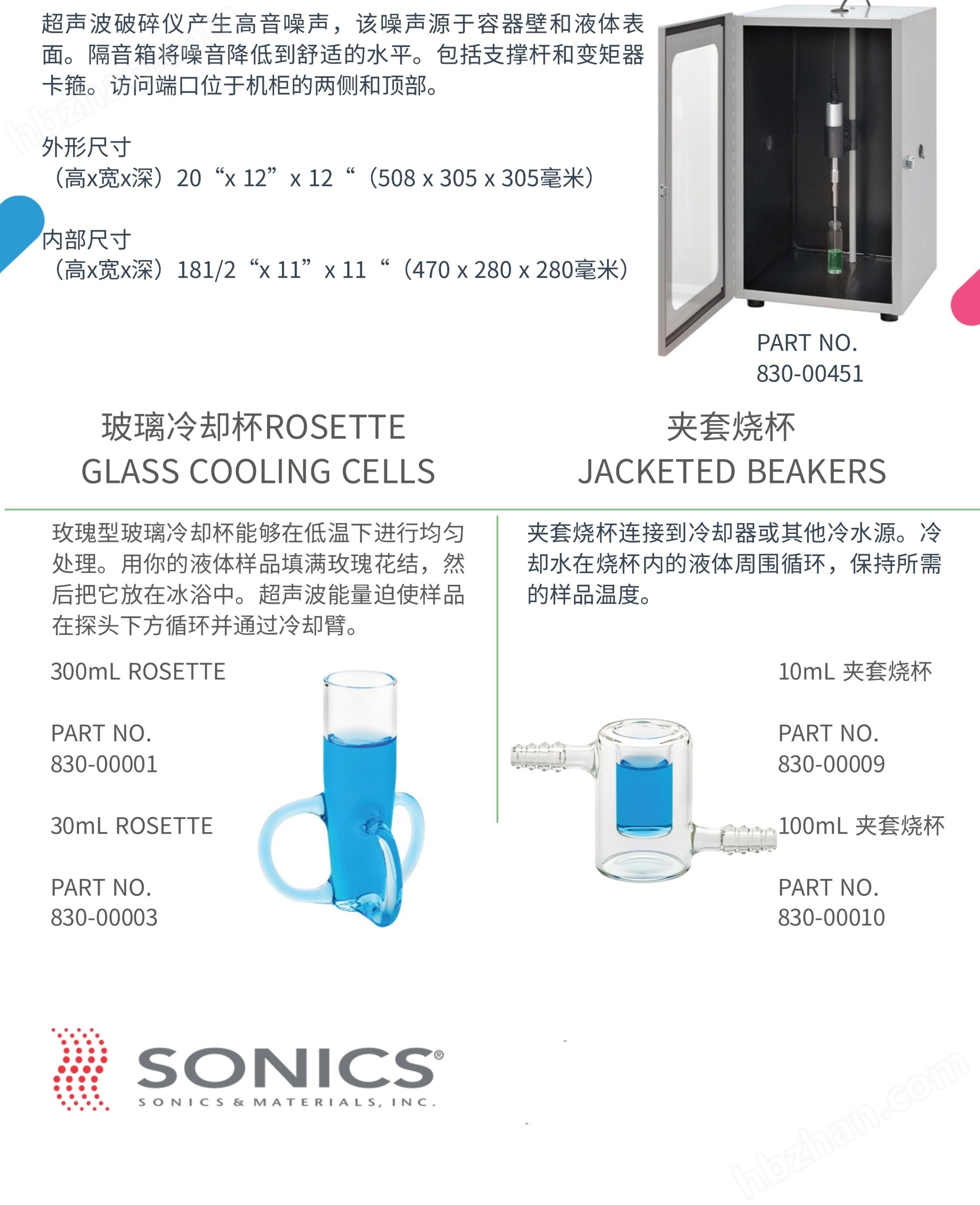 超声波破碎仪产生高音噪声，该噪声源于容器壁和液体表面。隔音箱将噪音降低到舒适的水平。包括支撑杆和变矩器卡箍。访问端口位于机柜的两侧和顶部。

外形尺寸
（高x宽x深）20“x 12”x 12“（508 x 305 x 305毫米）

内部尺寸
（高x宽x深）181/2“x 11”x 11“（470 x 280 x 280毫米）

PART NO.
830-00451

玻璃冷却杯ROSETTE
GLASS COOLING CELLS

玫瑰型玻璃冷却杯能够在低温下进行均匀处理。用你的液体样品填满玫瑰花结，然后把它放在冰浴中。超声波能量迫使样品在探头下方循环并通过冷却臂。

300mL ROSETTE

PART NO.
830-00001

30mL ROSETTE

PART NO.
830-00003

夹套烧杯
JACKETED BEAKERS

夹套烧杯连接到冷却器或其他冷水源。冷却水在烧杯内的液体周围循环，保持所需的样品温度。

10mL 夹套烧杯

PART NO.
830-00009

100mL 夹套烧杯

PART NO.
830-00010

SONICS®
SONICS & MATERIALS, INC.

hbzhan.com